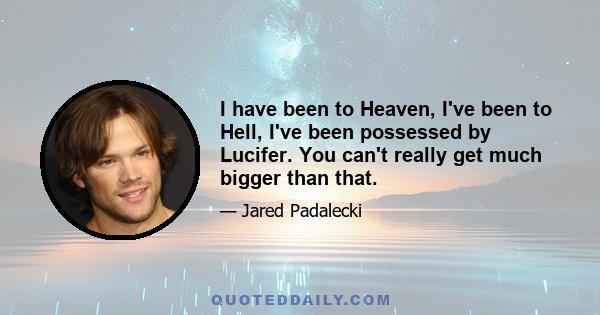 I have been to Heaven, I've been to Hell, I've been possessed by Lucifer. You can't really get much bigger than that.

— Jared Padalecki

QUOTEDDAILY.COM